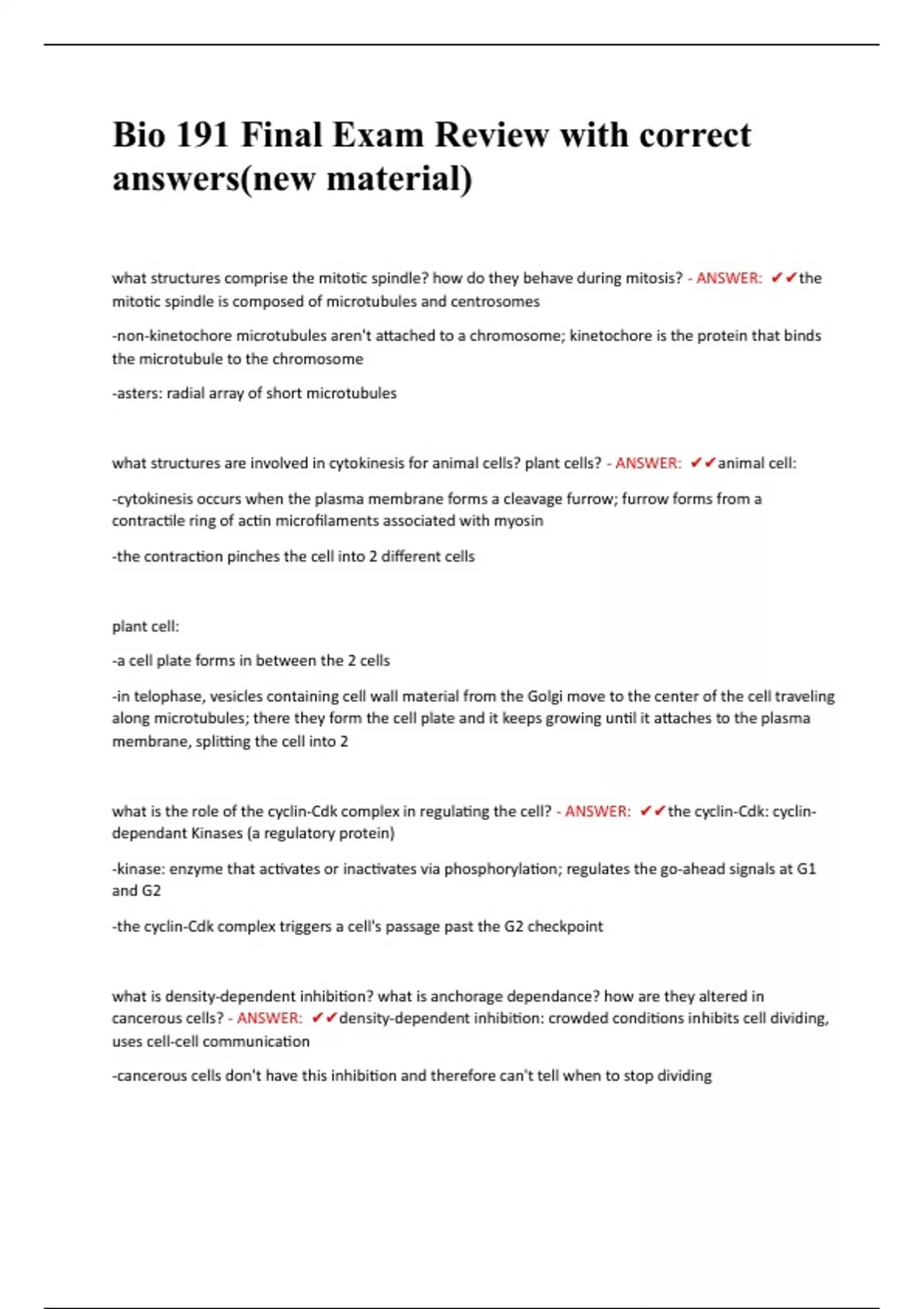 Bio 191 Final Exam Review with correct answers(new material)

what structures comprise the mitotic spindle? how do they behave during mitosis? - ANSWER: ✔✔the mitotic spindle is composed of microtubules and centrosomes

-non-kinetochore microtubules aren't attached to a chromosome; kinetochore is the protein that binds the microtubule to the chromosome

-asters: radial array of short microtubules

what structures are involved in cytokinesis for animal cells? plant cells? - ANSWER: ✔✔animal cell:

-cytokinesis occurs when the plasma membrane forms a cleavage furrow; furrow forms from a contractile ring of actin microfilaments associated with myosin

-the contraction pinches the cell into 2 different cells

plant cell:

-a cell plate forms in between the 2 cells

-in telophase, vesicles containing cell wall material from the Golgi move to the center of the cell traveling along microtubules; there they form the cell plate and it keeps growing until it attaches to the plasma membrane, splitting the cell into 2

what is the role of the cyclin-Cdk complex in regulating the cell? - ANSWER: ✔✔the cyclin-Cdk: cyclin-dependant Kinases (a regulatory protein)

-kinase: enzyme that activates or inactivates via phosphorylation; regulates the go-ahead signals at G1 and G2

-the cyclin-Cdk complex triggers a cell's passage past the G2 checkpoint

what is density-dependent inhibition? what is anchorage dependance? how are they altered in cancerous cells? - ANSWER: ✔✔density-dependent inhibition: crowded conditions inhibits cell dividing, uses cell-cell communication

-cancerous cells don't have this inhibition and therefore can't tell when to stop dividing